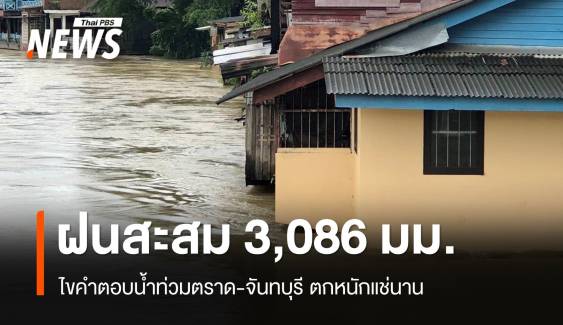 Thai PBS
NEWS

ฝนสะสม 3,086 มม.

ไขคำตอบน้ำท่วมตราด-จันทบุรี ตกหนักแช่นาน